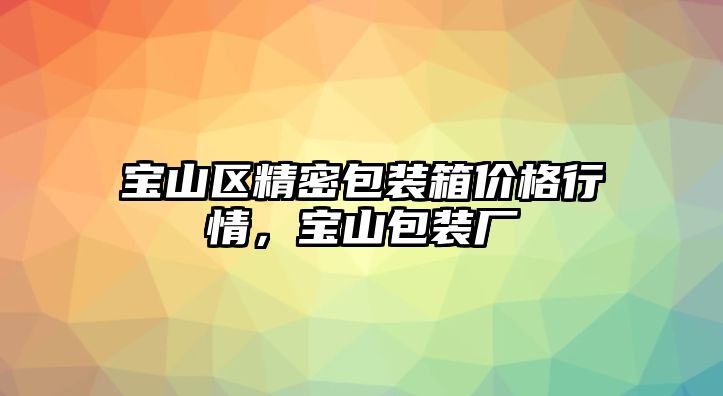 宝山区精密包装箱价格行情，宝山包装厂